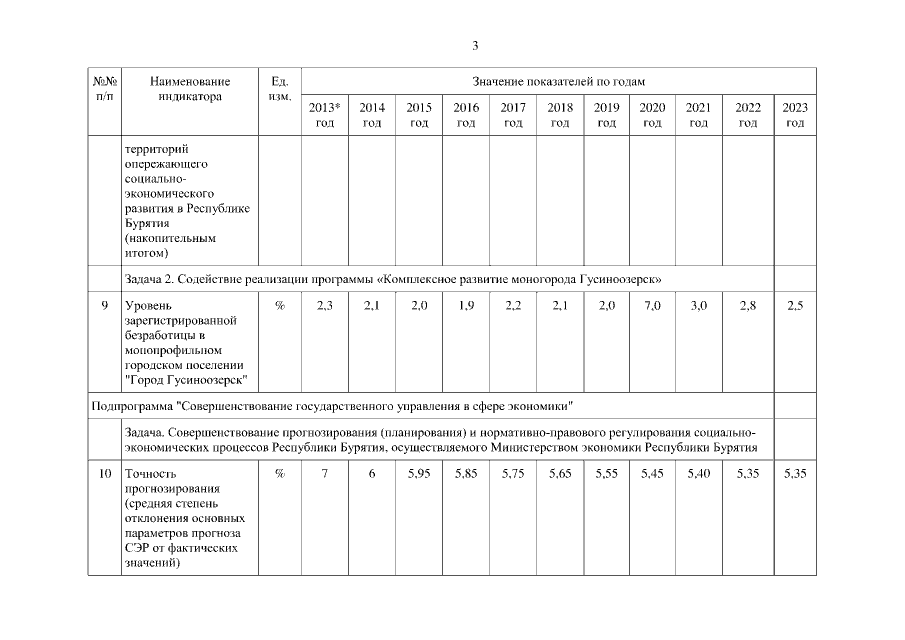 3

| №№ п/п | Наименование индикатора | Ед. изм. | Значение показателей по годам | | | | | | | | | | |
|---|---|---|---|---|---|---|---|---|---|---|---|---|---|
| | | | 2013* год | 2014 год | 2015 год | 2016 год | 2017 год | 2018 год | 2019 год | 2020 год | 2021 год | 2022 год | 2023 год |
| | территорий опережающего социально-экономического развития в Республике Бурятия (накопительным итогом) | | | | | | | | | | | | |
| | Задача 2. Содействие реализации программы «Комплексное развитие моногорода Гусиноозерск» | | | | | | | | | | | | |
| 9 | Уровень зарегистрированной безработицы в монопрофильном городском поселении "Город Гусиноозерск" | % | 2,3 | 2,1 | 2,0 | 1,9 | 2,2 | 2,1 | 2,0 | 7,0 | 3,0 | 2,8 | 2,5 |
| Подпрограмма "Совершенствование государственного управления в сфере экономики" | | | | | | | | | | | | | |
| | Задача. Совершенствование прогнозирования (планирования) и нормативно-правового регулирования социально-экономических процессов Республики Бурятия, осуществляемого Министерством экономики Республики Бурятия | | | | | | | | | | | | |
| 10 | Точность прогнозирования (средняя степень отклонения основных параметров прогноза СЭР от фактических значений) | % | 7 | 6 | 5,95 | 5,85 | 5,75 | 5,65 | 5,55 | 5,45 | 5,40 | 5,35 | 5,35 |